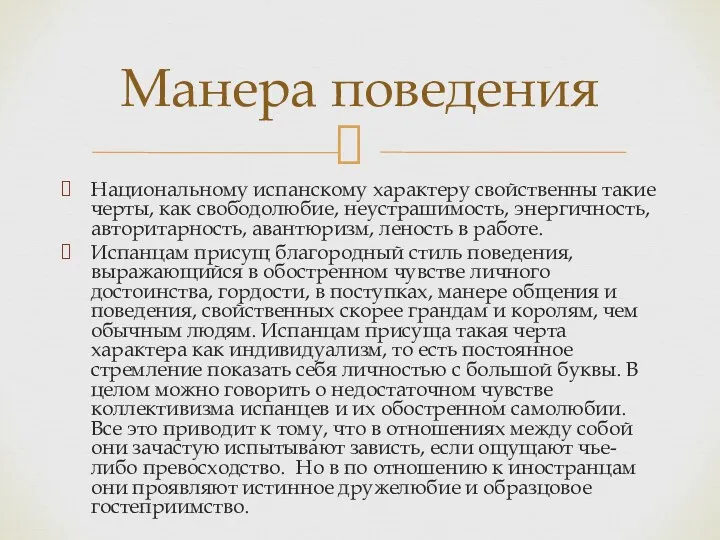 Манера поведения

Национальному испанскому характеру свойственны такие черты, как свободолюбие, неустрашимость, энергичность, авторитарность, авантюризм, леность в работе.

Испанцам присущ благородный стиль поведения, выражающийся в обостренном чувстве личного достоинства, гордости, в поступках, манере общения и поведения, свойственных скорее грандам и королям, чем обычным людям. Испанцам присуща такая черта характера как индивидуализм, то есть постоянное стремление показать себя личностью с большой буквы. В целом можно говорить о недостаточном чувстве коллективизма испанцев и их обостренном самолюбии. Все это приводит к тому, что в отношениях между собой они зачастую испытывают зависть, если ощущают чье-либо превосходство. Но в по отношению к иностранцам они проявляют истинное дружелюбие и образцовое гостеприимство.